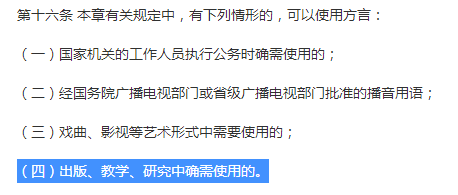 第十六条 本章有关规定中，有下列情形的，可以使用方言：

（一）国家机关的工作人员执行公务时确需使用的；

（二）经国务院广播电视部门或省级广播电视部门批准的播音用语；

（三）戏曲、影视等艺术形式中需要使用的；

（四）出版、教学、研究中确需使用的。